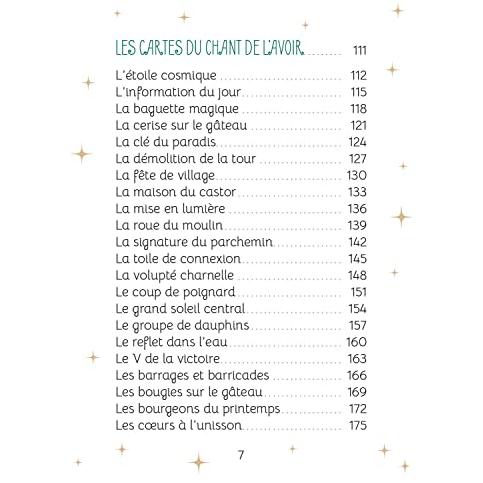 LES CARTES DU CHANT DE L'AVOIR. ........ 111

L'étoile cosmique ........ 112
L'information du jour ........ 115
La baguette magique ........ 118
La cerise sur le gâteau ........ 121
La clé du paradis ........ 124
La démolition de la tour ........ 127
La fête de village ........ 130
La maison du castor ........ 133
La mise en lumière ........ 136
La roue du moulin ........ 139
La signature du parchemin ........ 142
La toile de connexion ........ 145
La volupté charnelle ........ 148
Le coup de poignard ........ 151
Le grand soleil central ........ 154
Le groupe de dauphins ........ 157
Le reflet dans l'eau ........ 160
Le V de la victoire ........ 163
Les barrages et barricades ........ 166
Les bougies sur le gâteau ........ 169
Les bourgeons du printemps ........ 172
Les cœurs à l'unisson ........ 175

7